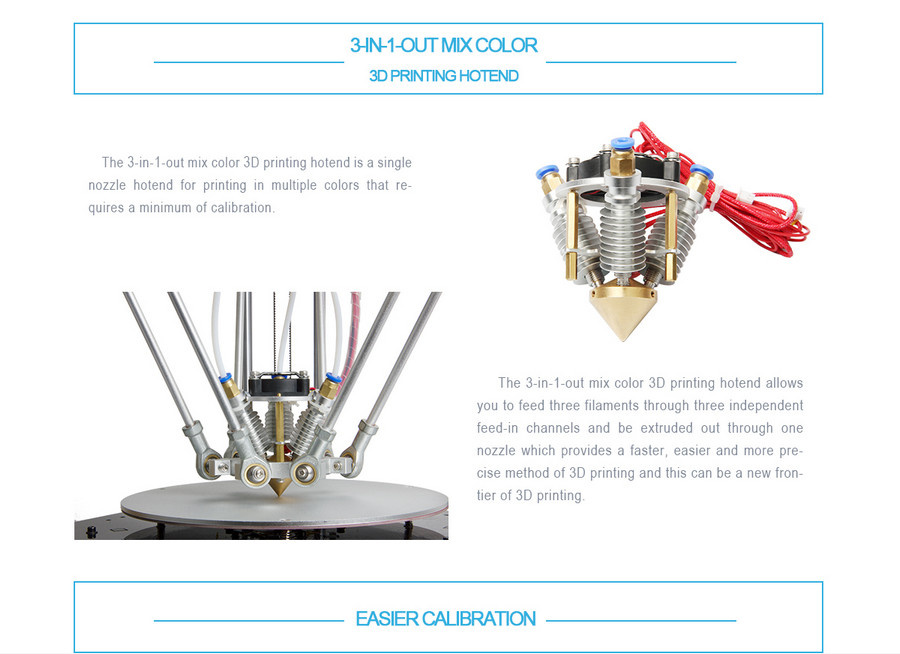 3-IN-1-OUT MIX COLOR
3D PRINTING HOTEND

The 3-in-1-out mix color 3D printing hotend is a single nozzle hotend for printing in multiple colors that requires a minimum of calibration.

The 3-in-1-out mix color 3D printing hotend allows you to feed three filaments through three independent feed-in channels and be extruded out through one nozzle which provides a faster, easier and more precise method of 3D printing and this can be a new frontier of 3D printing.

EASIER CALIBRATION